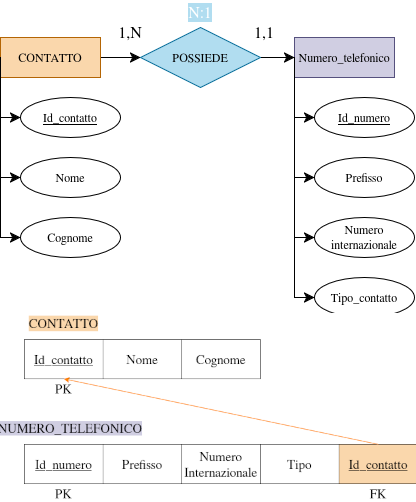 N:1

1,N

1,1

CONTATTO

POSSIEDE

Numero_telefonico

Id_contatto

Nome

Cognome

Id_numero

Prefisso

Numero internazionale

Tipo_contatto

CONTATTO

| Id_contatto | Nome | Cognome |
|---|---|---|

PK

NUMERO_TELEFONICO

| Id_numero | Prefisso | Numero Internazionale | Tipo | Id_contatto |
|---|---|---|---|---|

PK

FK